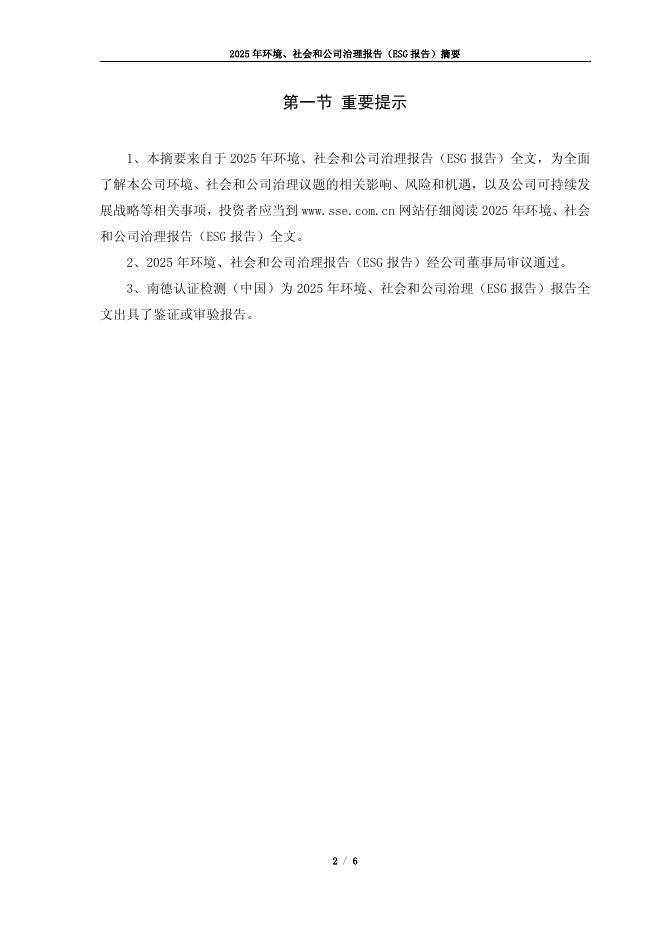 2025 年环境、社会和公司治理报告（ESG 报告）摘要

第一节 重要提示

1、本摘要来自于 2025 年环境、社会和公司治理报告（ESG 报告）全文，为全面了解本公司环境、社会和公司治理议题的相关影响、风险和机遇，以及公司可持续发展战略等相关事项，投资者应当到 www.sse.com.cn 网站仔细阅读 2025 年环境、社会和公司治理报告（ESG 报告）全文。

2、2025 年环境、社会和公司治理报告（ESG 报告）经公司董事局审议通过。

3、南德认证检测（中国）为 2025 年环境、社会和公司治理（ESG 报告）报告全文出具了鉴证或审验报告。

2 / 6